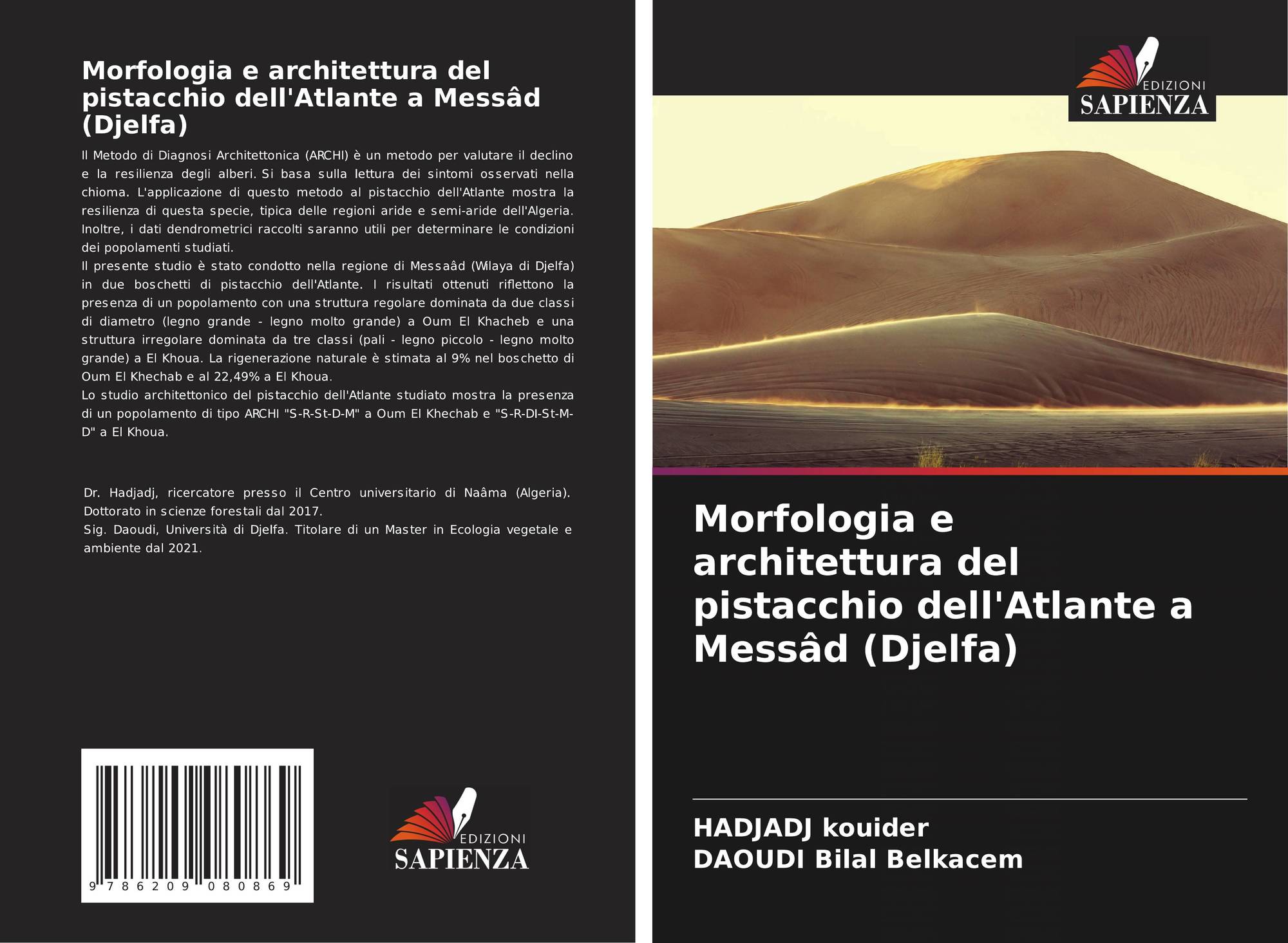 Morfologia e architettura del pistacchio dell'Atlante a Messâd (Djelfa)

Il Metodo di Diagnosi Architettonica (ARCHI) è un metodo per valutare il declino e la resilienza degli alberi. Si basa sulla lettura dei sintomi osservati nella chioma. L'applicazione di questo metodo al pistacchio dell'Atlante mostra la resilienza di questa specie, tipica delle regioni aride e semi-aride dell'Algeria. Inoltre, i dati dendrometrici raccolti saranno utili per determinare le condizioni dei popolamenti studiati.
Il presente studio è stato condotto nella regione di Messaâd (Wilaya di Djelfa) in due boschetti di pistacchio dell'Atlante. I risultati ottenuti riflettono la presenza di un popolamento con una struttura regolare dominata da due classi di diametro (legno grande - legno molto grande) a Oum El Khacheb e una struttura irregolare dominata da tre classi (pali - legno piccolo - legno molto grande) a El Khoua. La rigenerazione naturale è stimata al 9% nel boschetto di Oum El Khechab e al 22,49% a El Khoua.
Lo studio architettonico del pistacchio dell'Atlante studiato mostra la presenza di un popolamento di tipo ARCHI "S-R-St-D-M" a Oum El Khechab e "S-R-DI-St-M-D" a El Khoua.

Dr. Hadjadj, ricercatore presso il Centro universitario di Naâma (Algeria). Dottorato in scienze forestali dal 2017.
Sig. Daoudi, Università di Djelfa. Titolare di un Master in Ecologia vegetale e ambiente dal 2021.

9 786209 080869

EDIZIONI
SAPIENZA

EDIZIONI
SAPIENZA

Morfologia e architettura del pistacchio dell'Atlante a Messâd (Djelfa)

HADJADJ kouider
DAOUDI Bilal Belkacem